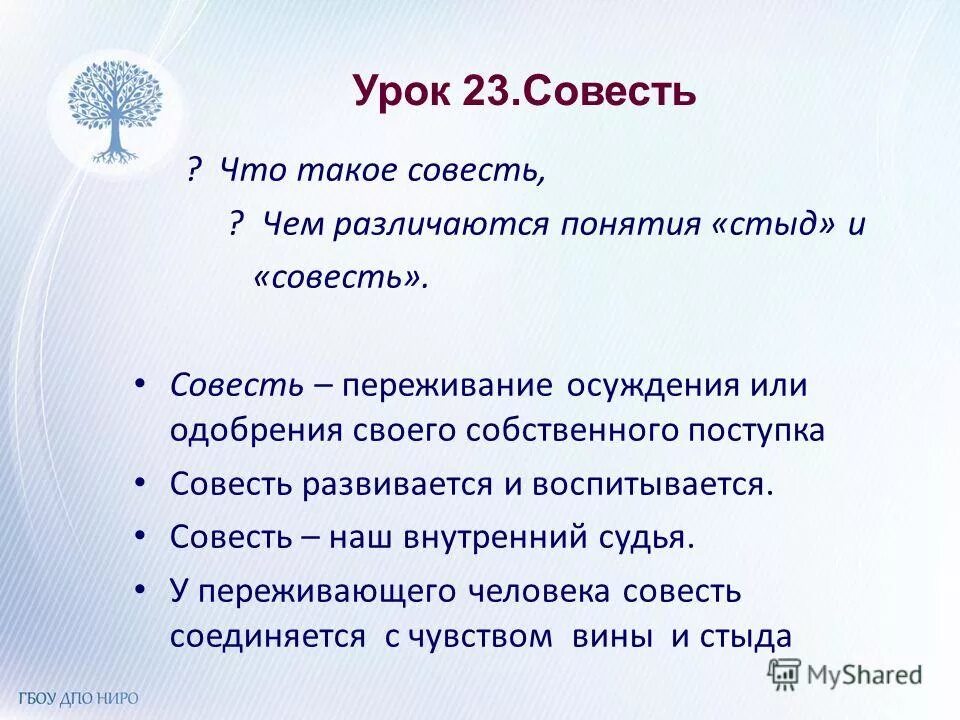 Урок 23.Совесть

? Что такое совесть,

? Чем различаются понятия «стыд» и «совесть».

• Совесть – переживание осуждения или одобрения своего собственного поступка
• Совесть развивается и воспитывается.
• Совесть – наш внутренний судья.
• У переживающего человека совесть соединяется с чувством вины и стыда

ГБОУ ДПО НИРО

MyShared